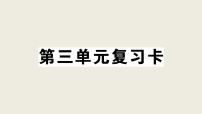 第三单元复习卡